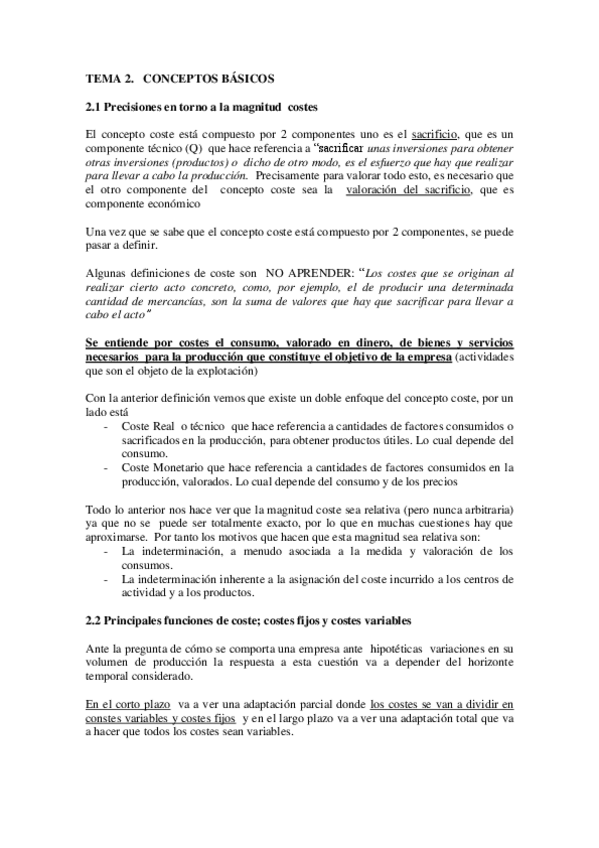 TEMA 2. CONCEPTOS BÁSICOS

2.1 Precisiones en torno a la magnitud costes

El concepto coste está compuesto por 2 componentes uno es el sacrificio, que es un componente técnico (Q) que hace referencia a "sacrificar unas inversiones para obtener otras inversiones (productos) o dicho de otro modo, es el esfuerzo que hay que realizar para llevar a cabo la producción. Precisamente para valorar todo esto, es necesario que el otro componente del concepto coste sea la valoración del sacrificio, que es componente económico

Una vez que se sabe que el concepto coste está compuesto por 2 componentes, se puede pasar a definir.

Algunas definiciones de coste son NO APRENDER: "Los costes que se originan al realizar cierto acto concreto, como, por ejemplo, el de producir una determinada cantidad de mercancías, son la suma de valores que hay que sacrificar para llevar a cabo el acto"

Se entiende por costes el consumo, valorado en dinero, de bienes y servicios necesarios para la producción que constituye el objetivo de la empresa (actividades que son el objeto de la explotación)

Con la anterior definición vemos que existe un doble enfoque del concepto coste, por un lado está
- Coste Real o técnico que hace referencia a cantidades de factores consumidos o sacrificados en la producción, para obtener productos útiles. Lo cual depende del consumo.
- Coste Monetario que hace referencia a cantidades de factores consumidos en la producción, valorados. Lo cual depende del consumo y de los precios

Todo lo anterior nos hace ver que la magnitud coste sea relativa (pero nunca arbitraria) ya que no se puede ser totalmente exacto, por lo que en muchas cuestiones hay que aproximarse. Por tanto los motivos que hacen que esta magnitud sea relativa son:
- La indeterminación, a menudo asociada a la medida y valoración de los consumos.
- La indeterminación inherente a la asignación del coste incurrido a los centros de actividad y a los productos.

2.2 Principales funciones de coste; costes fijos y costes variables

Ante la pregunta de cómo se comporta una empresa ante hipotéticas variaciones en su volumen de producción la respuesta a esta cuestión va a depender del horizonte temporal considerado.

En el corto plazo va a ver una adaptación parcial donde los costes se van a dividir en constes variables y costes fijos y en el largo plazo va a ver una adaptación total que va a hacer que todos los costes sean variables.